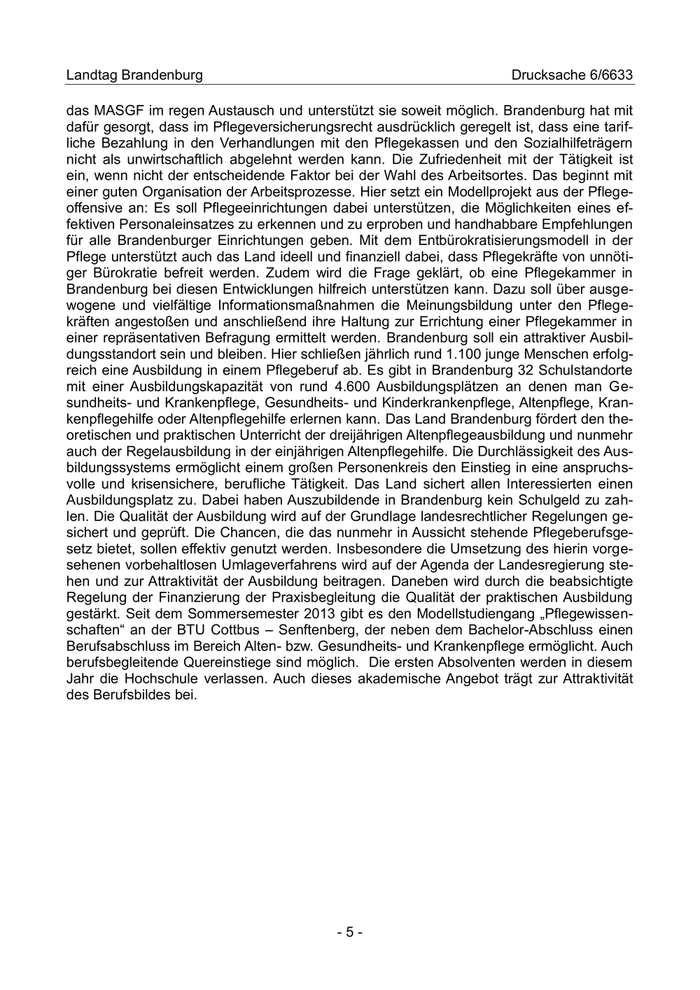 Landtag Brandenburg Drucksache 6/6633

das MASGF im regen Austausch und unterstützt sie soweit möglich. Brandenburg hat mit dafür gesorgt, dass im Pflegeversicherungsrecht ausdrücklich geregelt ist, dass eine tarifliche Bezahlung in den Verhandlungen mit den Pflegekassen und den Sozialhilfeträgern nicht als unwirtschaftlich abgelehnt werden kann. Die Zufriedenheit mit der Tätigkeit ist ein, wenn nicht der entscheidende Faktor bei der Wahl des Arbeitsortes. Das beginnt mit einer guten Organisation der Arbeitsprozesse. Hier setzt ein Modellprojekt aus der Pflegeoffensive an: Es soll Pflegeeinrichtungen dabei unterstützen, die Möglichkeiten eines effektiven Personaleinsatzes zu erkennen und zu erproben und handhabbare Empfehlungen für alle Brandenburger Einrichtungen geben. Mit dem Entbürokratisierungsmodell in der Pflege unterstützt auch das Land ideell und finanziell dabei, dass Pflegekräfte von unnötiger Bürokratie befreit werden. Zudem wird die Frage geklärt, ob eine Pflegekammer in Brandenburg bei diesen Entwicklungen hilfreich unterstützen kann. Dazu soll über ausgewogene und vielfältige Informationsmaßnahmen die Meinungsbildung unter den Pflegekräften angestoßen und anschließend ihre Haltung zur Errichtung einer Pflegekammer in einer repräsentativen Befragung ermittelt werden. Brandenburg soll ein attraktiver Ausbildungsstandort sein und bleiben. Hier schließen jährlich rund 1.100 junge Menschen erfolgreich eine Ausbildung in einem Pflegeberuf ab. Es gibt in Brandenburg 32 Schulstandorte mit einer Ausbildungskapazität von rund 4.600 Ausbildungsplätzen an denen man Gesundheits- und Krankenpflege, Gesundheits- und Kinderkrankenpflege, Altenpflege, Krankenpflegehilfe oder Altenpflegehilfe erlernen kann. Das Land Brandenburg fördert den theoretischen und praktischen Unterricht der dreijährigen Altenpflegeausbildung und nunmehr auch der Regelausbildung in der einjährigen Altenpflegehilfe. Die Durchlässigkeit des Ausbildungssystems ermöglicht einem großen Personenkreis den Einstieg in eine anspruchsvolle und krisensichere, berufliche Tätigkeit. Das Land sichert allen Interessierten einen Ausbildungsplatz zu. Dabei haben Auszubildende in Brandenburg kein Schulgeld zu zahlen. Die Qualität der Ausbildung wird auf der Grundlage landesrechtlicher Regelungen gesichert und geprüft. Die Chancen, die das nunmehr in Aussicht stehende Pflegeberufsgesetz bietet, sollen effektiv genutzt werden. Insbesondere die Umsetzung des hierin vorgesehenen vorbehaltlosen Umlageverfahrens wird auf der Agenda der Landesregierung stehen und zur Attraktivität der Ausbildung beitragen. Daneben wird durch die beabsichtigte Regelung der Finanzierung der Praxisbegleitung die Qualität der praktischen Ausbildung gestärkt. Seit dem Sommersemester 2013 gibt es den Modellstudiengang „Pflegewissenschaften“ an der BTU Cottbus – Senftenberg, der neben dem Bachelor-Abschluss einen Berufsabschluss im Bereich Alten- bzw. Gesundheits- und Krankenpflege ermöglicht. Auch berufsbegleitende Quereinstiege sind möglich. Die ersten Absolventen werden in diesem Jahr die Hochschule verlassen. Auch dieses akademische Angebot trägt zur Attraktivität des Berufsbildes bei.

- 5 -